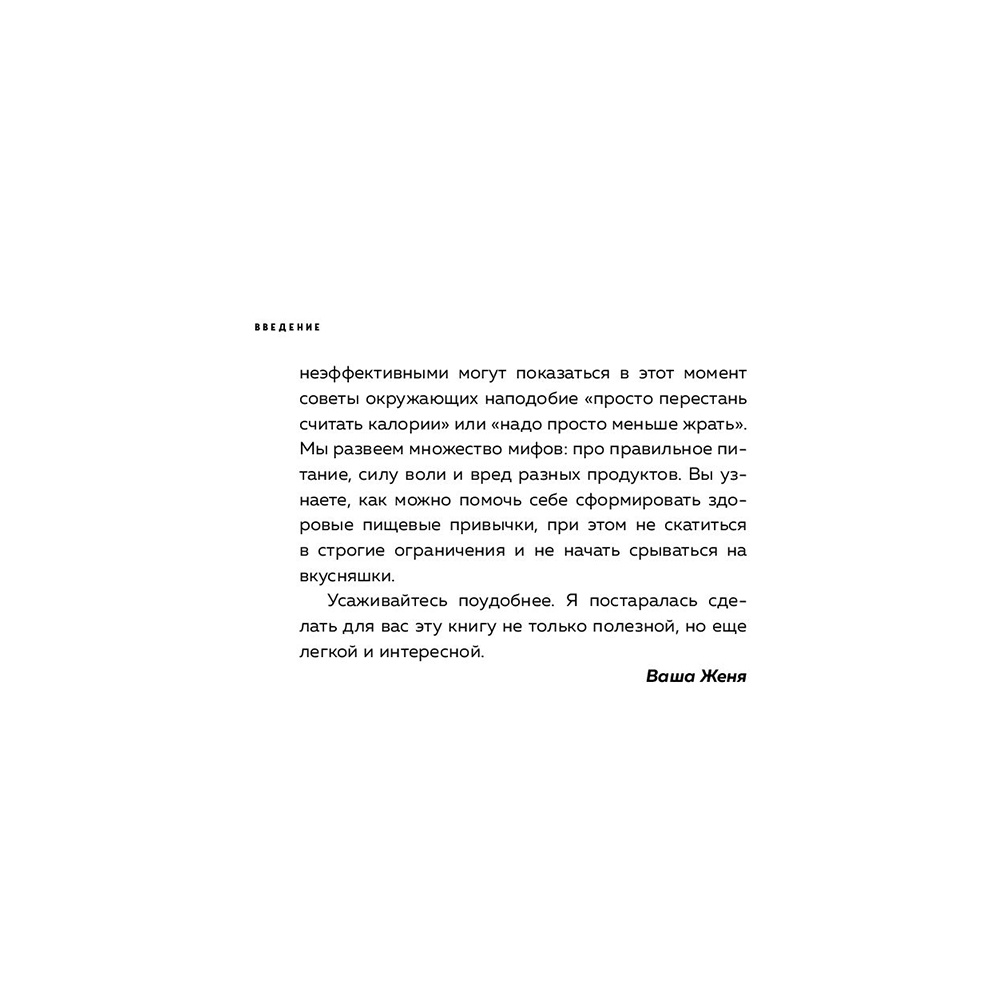 ВВЕДЕНИЕ

неэффективными могут показаться в этот момент советы окружающих наподобие «просто перестань считать калории» или «надо просто меньше жрать». Мы развеем множество мифов: про правильное питание, силу воли и вред разных продуктов. Вы узнаете, как можно помочь себе сформировать здоровые пищевые привычки, при этом не скатиться в строгие ограничения и не начать срываться на вкусняшки.

Усаживайтесь поудобнее. Я постаралась сделать для вас эту книгу не только полезной, но еще легкой и интересной.

Ваша Женя